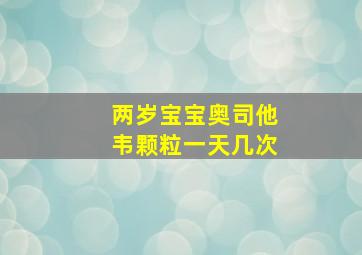 两岁宝宝奥司他韦颗粒一天几次